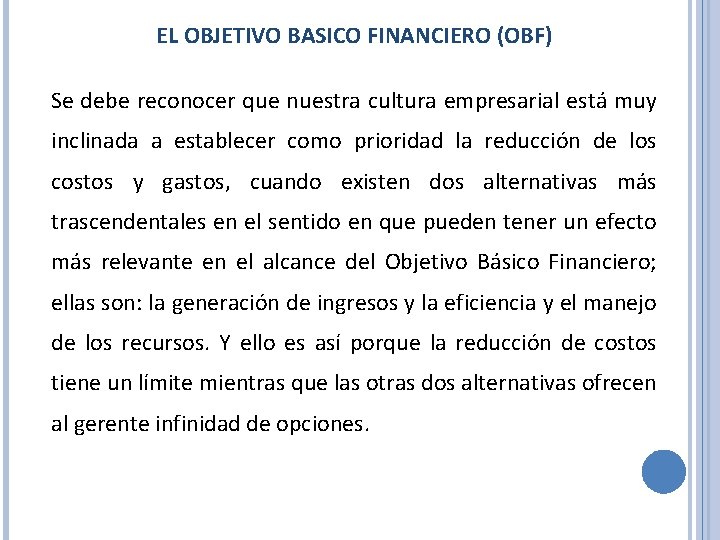 EL OBJETIVO BASICO FINANCIERO (OBF)

Se debe reconocer que nuestra cultura empresarial está muy inclinada a establecer como prioridad la reducción de los costos y gastos, cuando existen dos alternativas más trascendentales en el sentido en que pueden tener un efecto más relevante en el alcance del Objetivo Básico Financiero; ellas son: la generación de ingresos y la eficiencia y el manejo de los recursos. Y ello es así porque la reducción de costos tiene un límite mientras que las otras dos alternativas ofrecen al gerente infinidad de opciones.